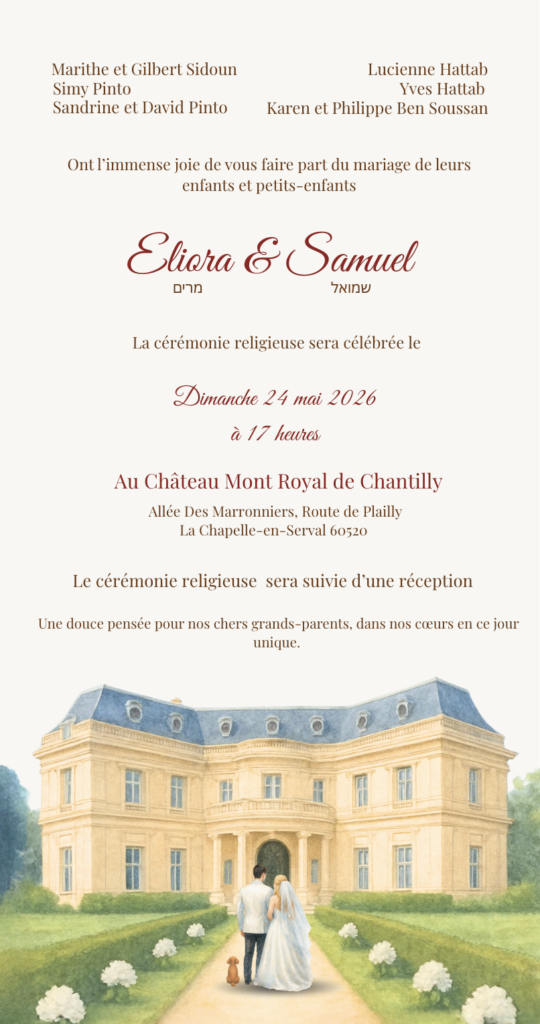 Marithe et Gilbert Sidoun
Simy Pinto
Sandrine et David Pinto

Lucienne Hattab
Yves Hattab
Karen et Philippe Ben Soussan

Ont l'immense joie de vous faire part du mariage de leurs enfants et petits-enfants

Eliora & Samuel
מרים שמואל

La cérémonie religieuse sera célébrée le

Dimanche 24 mai 2026
à 17 heures

Au Château Mont Royal de Chantilly

Allée Des Marronniers, Route de Plailly
La Chapelle-en-Serval 60520

Le cérémonie religieuse sera suivie d'une réception

Une douce pensée pour nos chers grands-parents, dans nos cœurs en ce jour unique.